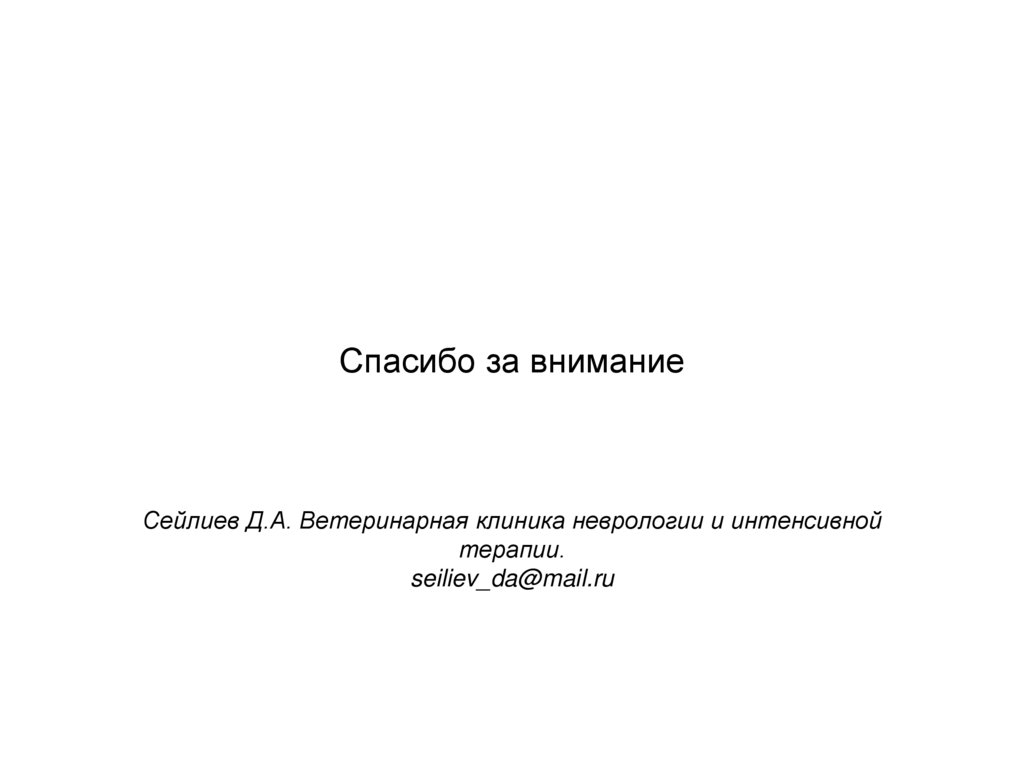 Спасибо за внимание

Сейлиев Д.А. Ветеринарная клиника неврологии и интенсивной терапии.
seiliev_da@mail.ru